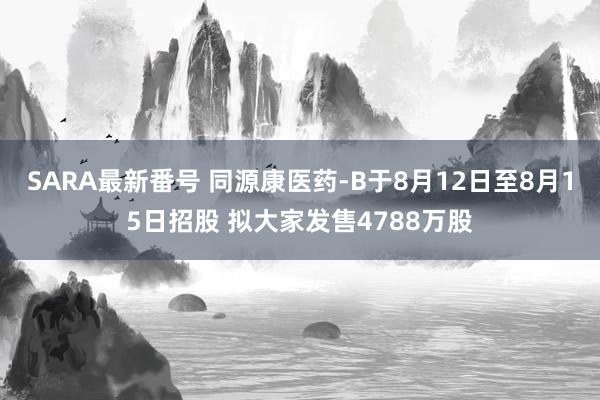 SARA最新番号 同源康医药-B于8月12日至8月15日招股 拟大家发售4788万股